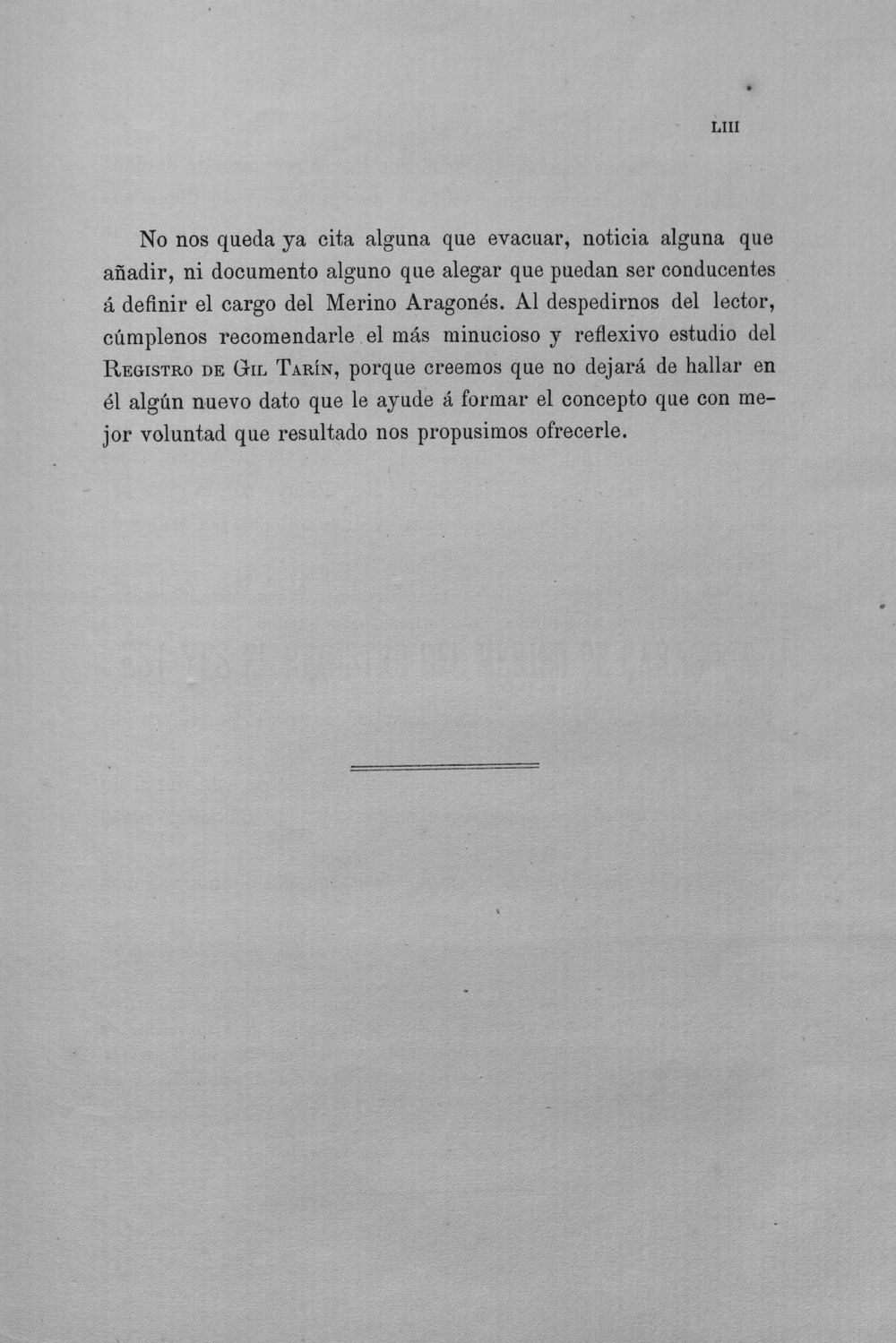 LIII

No nos queda ya cita alguna que evacuar, noticia alguna que añadir, ni documento alguno que alegar que puedan ser conducentes á definir el cargo del Merino Aragonés. Al despedirnos del lector, cúmplenos recomendarle el más minucioso y reflexivo estudio del Registro de Gil Tarín, porque creemos que no dejará de hallar en él algún nuevo dato que le ayude á formar el concepto que con mejor voluntad que resultado nos propusimos ofrecerle.